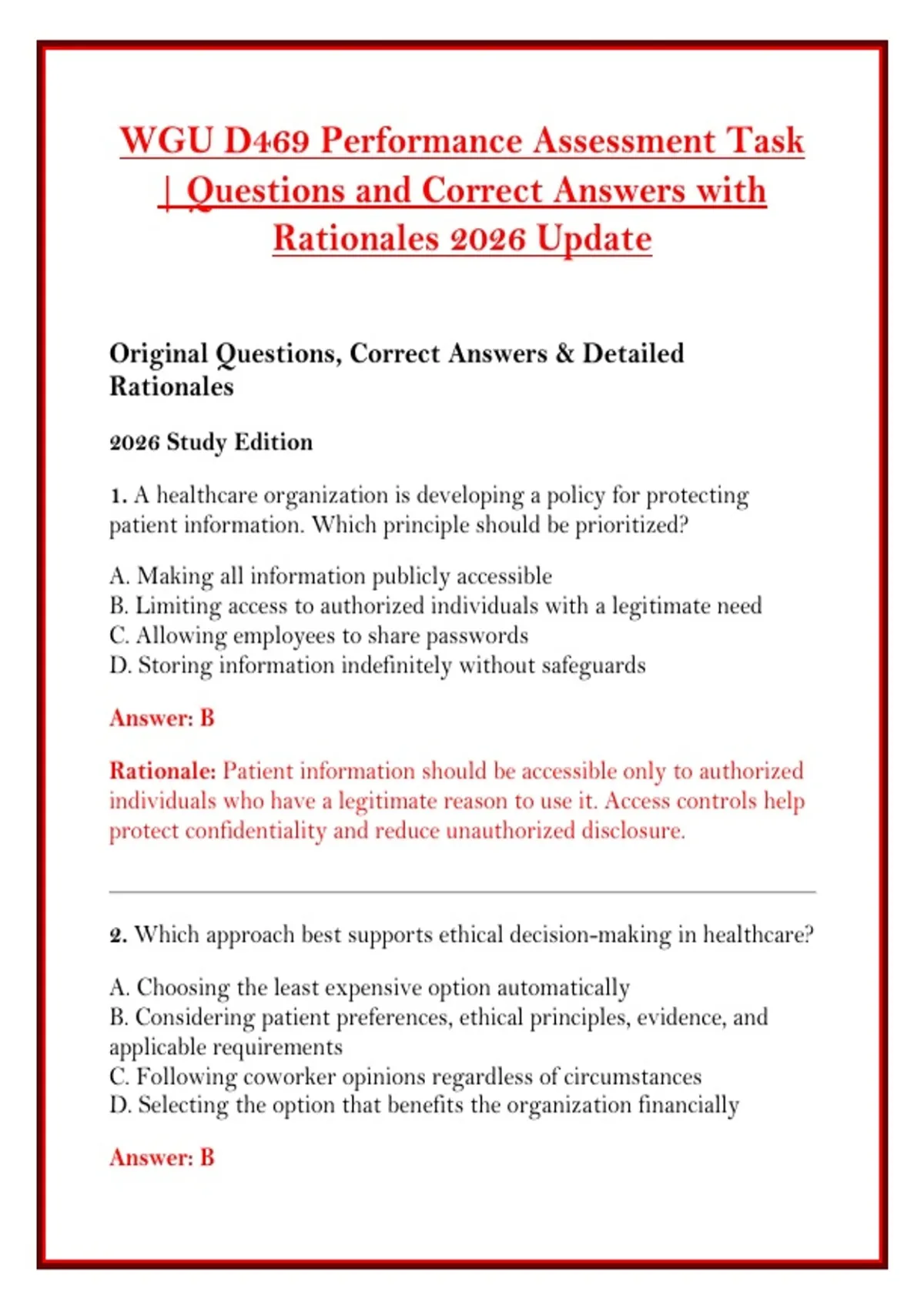 WGU D469 Performance Assessment Task | Questions and Correct Answers with Rationales 2026 Update

Original Questions, Correct Answers & Detailed Rationales

2026 Study Edition

1. A healthcare organization is developing a policy for protecting patient information. Which principle should be prioritized?

A. Making all information publicly accessible
B. Limiting access to authorized individuals with a legitimate need
C. Allowing employees to share passwords
D. Storing information indefinitely without safeguards

Answer: B

Rationale: Patient information should be accessible only to authorized individuals who have a legitimate reason to use it. Access controls help protect confidentiality and reduce unauthorized disclosure.

2. Which approach best supports ethical decision-making in healthcare?

A. Choosing the least expensive option automatically
B. Considering patient preferences, ethical principles, evidence, and applicable requirements
C. Following coworker opinions regardless of circumstances
D. Selecting the option that benefits the organization financially

Answer: B